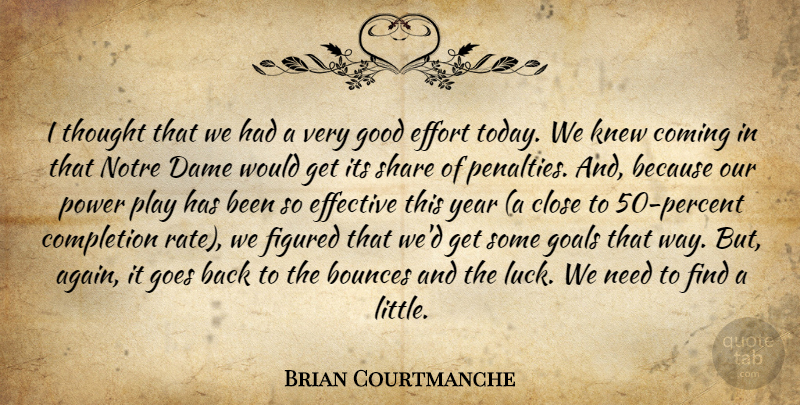 I thought that we had a very good effort today. We knew coming in that Notre Dame would get its share of penalties. And, because our power play has been so effective this year (a close to 50-percent completion rate), we figured that we'd get some goals that way. But, again, it goes back to the bounces and the luck. We need to find a little.

Brian Courtmanche

quote tab .com